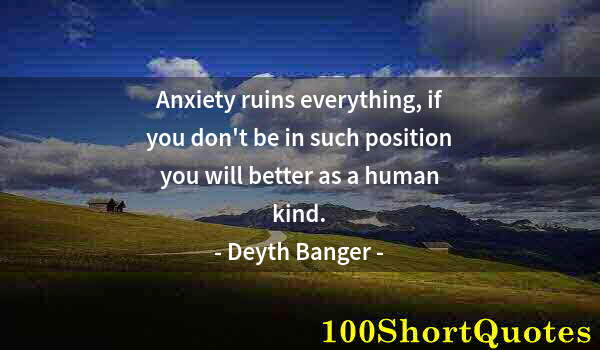 Anxiety ruins everything, if you don't be in such position you will better as a human kind.

- Deyth Banger -

100ShortQuotes